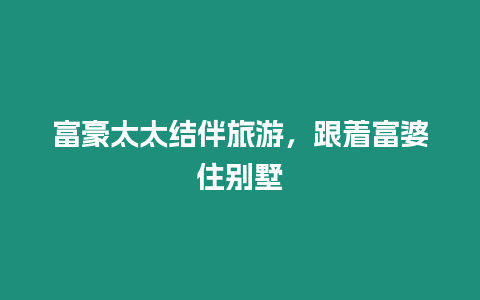 富豪太太结伴旅游，跟着富婆住别墅